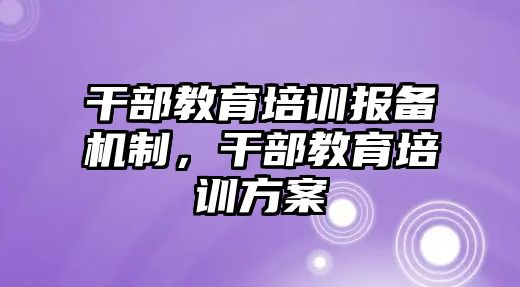 干部教育培训报备机制，干部教育培训方案